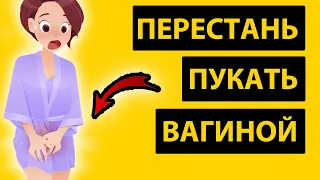 ПЕРЕСТАНЬ
ПУКАТЬ
ВАГИНОЙ